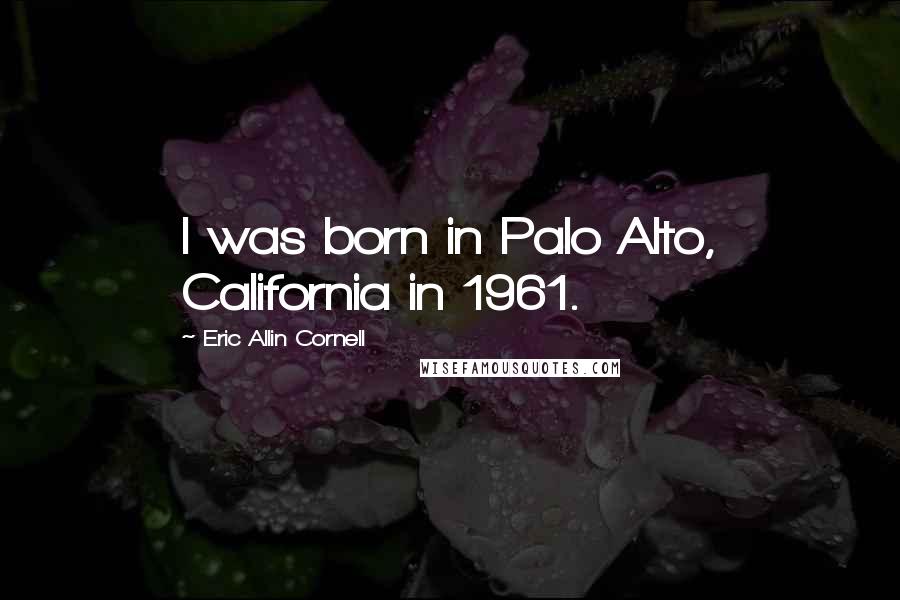 I was born in Palo Alto, California in 1961.

~ Eric Allin Cornell

WISEFAMOUSQUOTES.COM